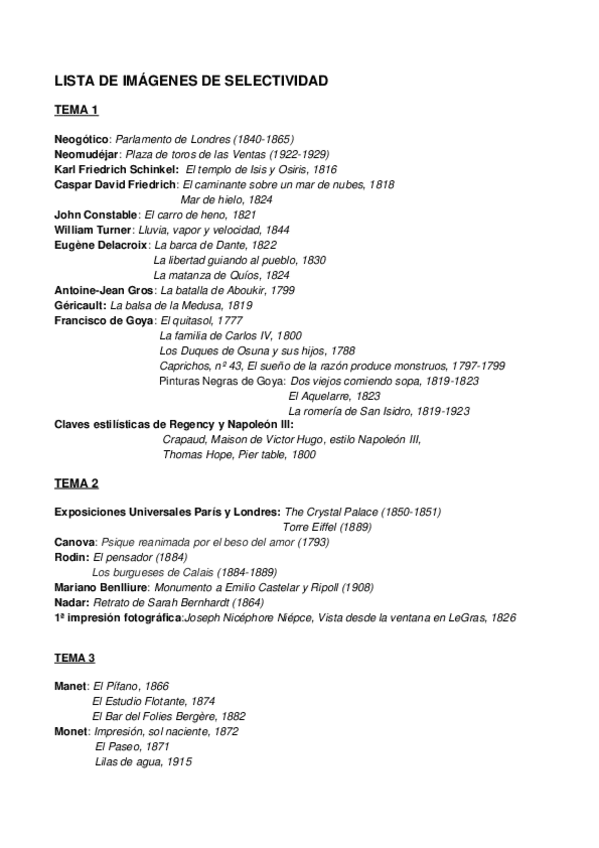 LISTA DE IMÁGENES DE SELECTIVIDAD

TEMA 1

Neogótico: Parlamento de Londres (1840-1865)
Neomudéjar: Plaza de toros de las Ventas (1922-1929)
Karl Friedrich Schinkel: El templo de Isis y Osiris, 1816
Caspar David Friedrich: El caminante sobre un mar de nubes, 1818
Mar de hielo, 1824
John Constable: El carro de heno, 1821
William Turner: Lluvia, vapor y velocidad, 1844
Eugène Delacroix: La barca de Dante, 1822
La libertad guiando al pueblo, 1830
La matanza de Quíos, 1824
Antoine-Jean Gros: La batalla de Aboukir, 1799
Géricault: La balsa de la Medusa, 1819
Francisco de Goya: El quitasol, 1777
La familia de Carlos IV, 1800
Los Duques de Osuna y sus hijos, 1788
Caprichos, nº 43, El sueño de la razón produce monstruos, 1797-1799
Pinturas Negras de Goya: Dos viejos comiendo sopa, 1819-1823
El Aquelarre, 1823
La romería de San Isidro, 1819-1923
Claves estilísticas de Regency y Napoleón III:
Crapaud, Maison de Victor Hugo, estilo Napoleón III,
Thomas Hope, Pier table, 1800

TEMA 2

Exposiciones Universales París y Londres: The Crystal Palace (1850-1851)
Torre Eiffel (1889)
Canova: Psique reanimada por el beso del amor (1793)
Rodin: El pensador (1884)
Los burgueses de Calais (1884-1889)
Mariano Benlliure: Monumento a Emilio Castelar y Ripoll (1908)
Nadar: Retrato de Sarah Bernhardt (1864)
1ª impresión fotográfica:Joseph Nicéphore Niépce, Vista desde la ventana en LeGras, 1826

TEMA 3

Manet: El Pífano, 1866
El Estudio Flotante, 1874
El Bar del Folies Bergère, 1882
Monet: Impresión, sol naciente, 1872
El Paseo, 1871
Lilas de agua, 1915